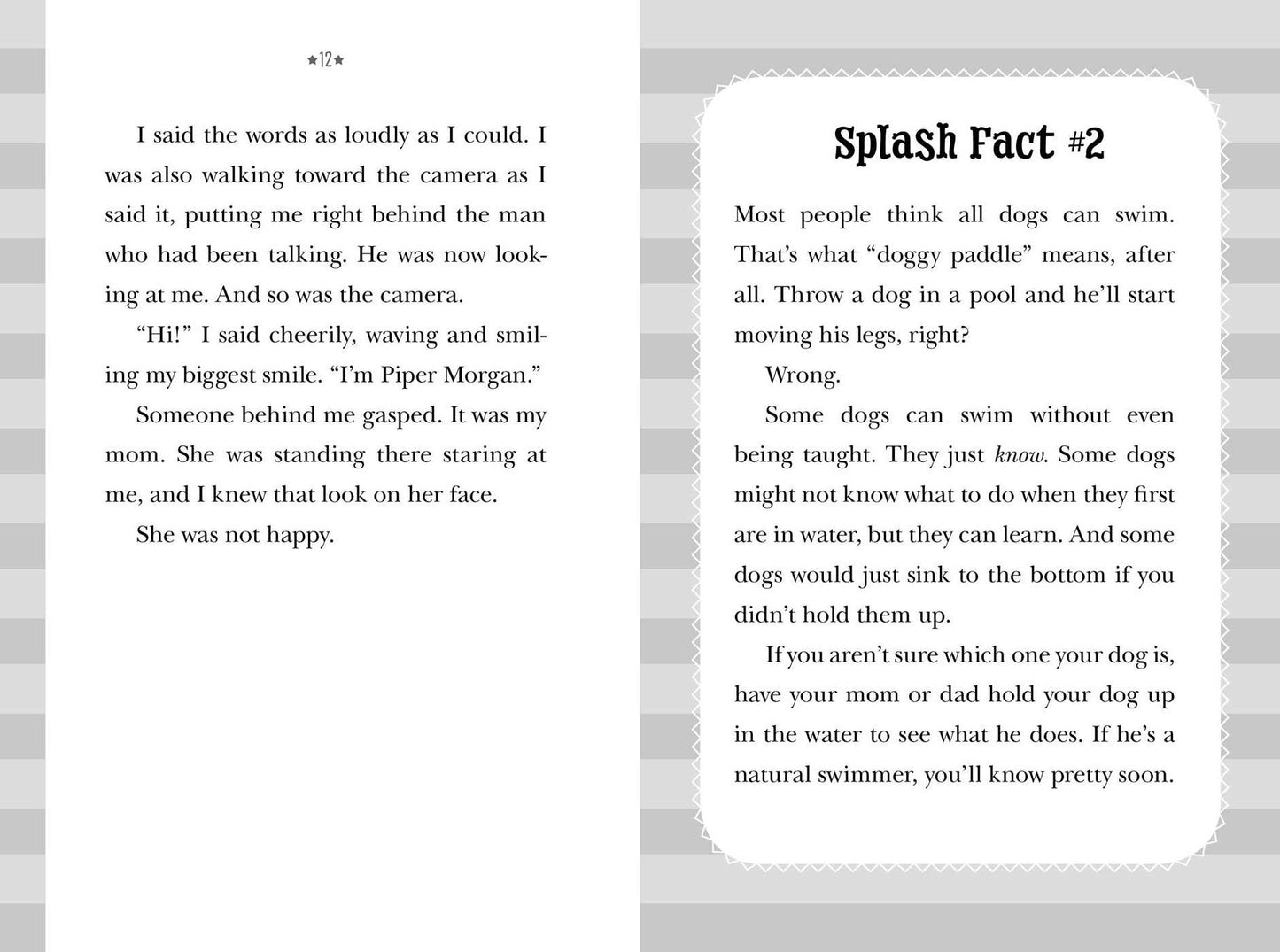 12

I said the words as loudly as I could. I was also walking toward the camera as I said it, putting me right behind the man who had been talking. He was now looking at me. And so was the camera.

"Hi!" I said cheerily, waving and smiling my biggest smile. "I'm Piper Morgan."

Someone behind me gasped. It was my mom. She was standing there staring at me, and I knew that look on her face.

She was not happy.

Splash Fact #2

Most people think all dogs can swim. That's what "doggy paddle" means, after all. Throw a dog in a pool and he'll start moving his legs, right?

Wrong.

Some dogs can swim without even being taught. They just know. Some dogs might not know what to do when they first are in water, but they can learn. And some dogs would just sink to the bottom if you didn't hold them up.

If you aren't sure which one your dog is, have your mom or dad hold your dog up in the water to see what he does. If he's a natural swimmer, you'll know pretty soon.